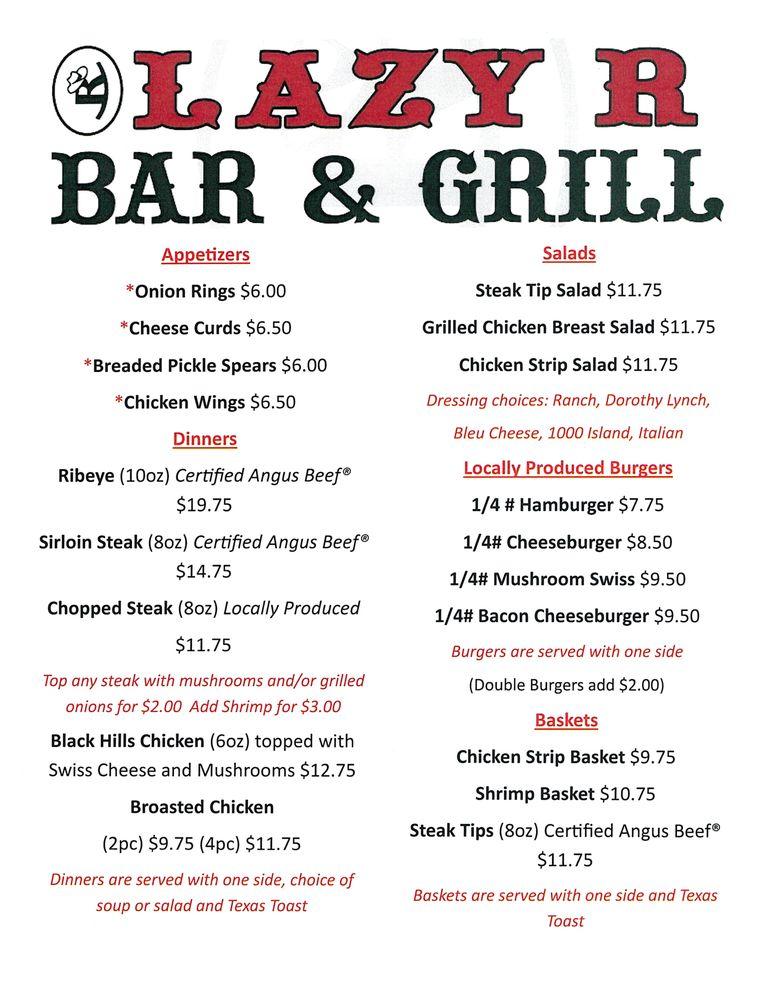 LAZY R
BAR & GRILL

Appetizers

*Onion Rings $6.00

*Cheese Curds $6.50

*Breaded Pickle Spears $6.00

*Chicken Wings $6.50

Dinners

Ribeye (10oz) Certified Angus Beef® $19.75

Sirloin Steak (8oz) Certified Angus Beef® $14.75

Chopped Steak (8oz) Locally Produced $11.75

Top any steak with mushrooms and/or grilled onions for $2.00 Add Shrimp for $3.00

Black Hills Chicken (6oz) topped with Swiss Cheese and Mushrooms $12.75

Broasted Chicken (2pc) $9.75 (4pc) $11.75

Dinners are served with one side, choice of soup or salad and Texas Toast

Salads

Steak Tip Salad $11.75

Grilled Chicken Breast Salad $11.75

Chicken Strip Salad $11.75

Dressing choices: Ranch, Dorothy Lynch, Bleu Cheese, 1000 Island, Italian

Locally Produced Burgers

1/4 # Hamburger $7.75

1/4# Cheeseburger $8.50

1/4# Mushroom Swiss $9.50

1/4# Bacon Cheeseburger $9.50

Burgers are served with one side

(Double Burgers add $2.00)

Baskets

Chicken Strip Basket $9.75

Shrimp Basket $10.75

Steak Tips (8oz) Certified Angus Beef® $11.75

Baskets are served with one side and Texas Toast